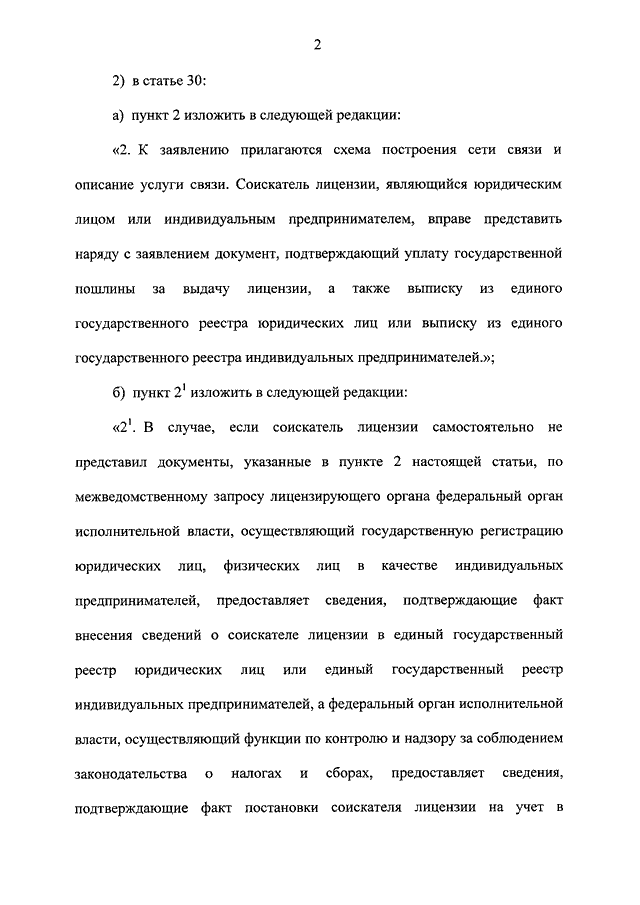 2

2) в статье 30:

а) пункт 2 изложить в следующей редакции:

«2. К заявлению прилагаются схема построения сети связи и описание услуги связи. Соискатель лицензии, являющийся юридическим лицом или индивидуальным предпринимателем, вправе представить наряду с заявлением документ, подтверждающий уплату государственной пошлины за выдачу лицензии, а также выписку из единого государственного реестра юридических лиц или выписку из единого государственного реестра индивидуальных предпринимателей.»;

б) пункт $2^1$ изложить в следующей редакции:

«$2^1$. В случае, если соискатель лицензии самостоятельно не представил документы, указанные в пункте 2 настоящей статьи, по межведомственному запросу лицензирующего органа федеральный орган исполнительной власти, осуществляющий государственную регистрацию юридических лиц, физических лиц в качестве индивидуальных предпринимателей, предоставляет сведения, подтверждающие факт внесения сведений о соискателе лицензии в единый государственный реестр юридических лиц или единый государственный реестр индивидуальных предпринимателей, а федеральный орган исполнительной власти, осуществляющий функции по контролю и надзору за соблюдением законодательства о налогах и сборах, предоставляет сведения, подтверждающие факт постановки соискателя лицензии на учет в